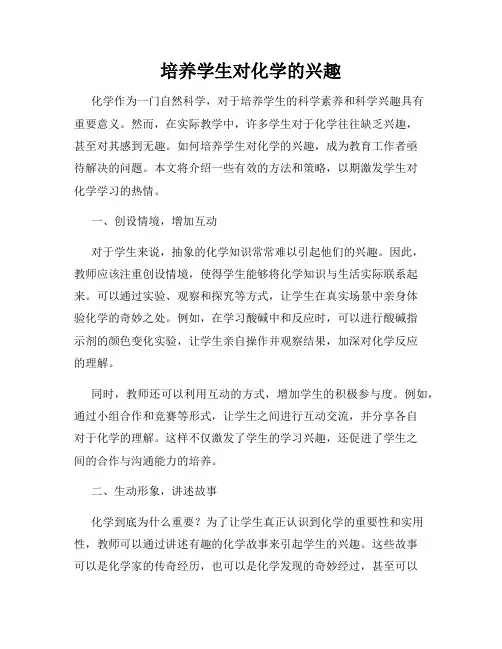 培养学生对化学的兴趣

化学作为一门自然科学，对于培养学生的科学素养和科学兴趣具有重要意义。然而，在实际教学中，许多学生对于化学往往缺乏兴趣，甚至对其感到无趣。如何培养学生对化学的兴趣，成为教育工作者亟待解决的问题。本文将介绍一些有效的方法和策略，以期激发学生对化学学习的热情。

一、创设情境，增加互动

对于学生来说，抽象的化学知识常常难以引起他们的兴趣。因此，教师应该注重创设情境，使得学生能够将化学知识与生活实际联系起来。可以通过实验、观察和探究等方式，让学生在真实场景中亲身体验化学的奇妙之处。例如，在学习酸碱中和反应时，可以进行酸碱指示剂的颜色变化实验，让学生亲自操作并观察结果，加深对化学反应的理解。

同时，教师还可以利用互动的方式，增加学生的积极参与度。例如，通过小组合作和竞赛等形式，让学生之间进行互动交流，并分享各自对于化学的理解。这样不仅激发了学生的学习兴趣，还促进了学生之间的合作与沟通能力的培养。

二、生动形象，讲述故事

化学到底为什么重要？为了让学生真正认识到化学的重要性和实用性，教师可以通过讲述有趣的化学故事来引起学生的兴趣。这些故事可以是化学家的传奇经历，也可以是化学发现的奇妙经过，甚至可以